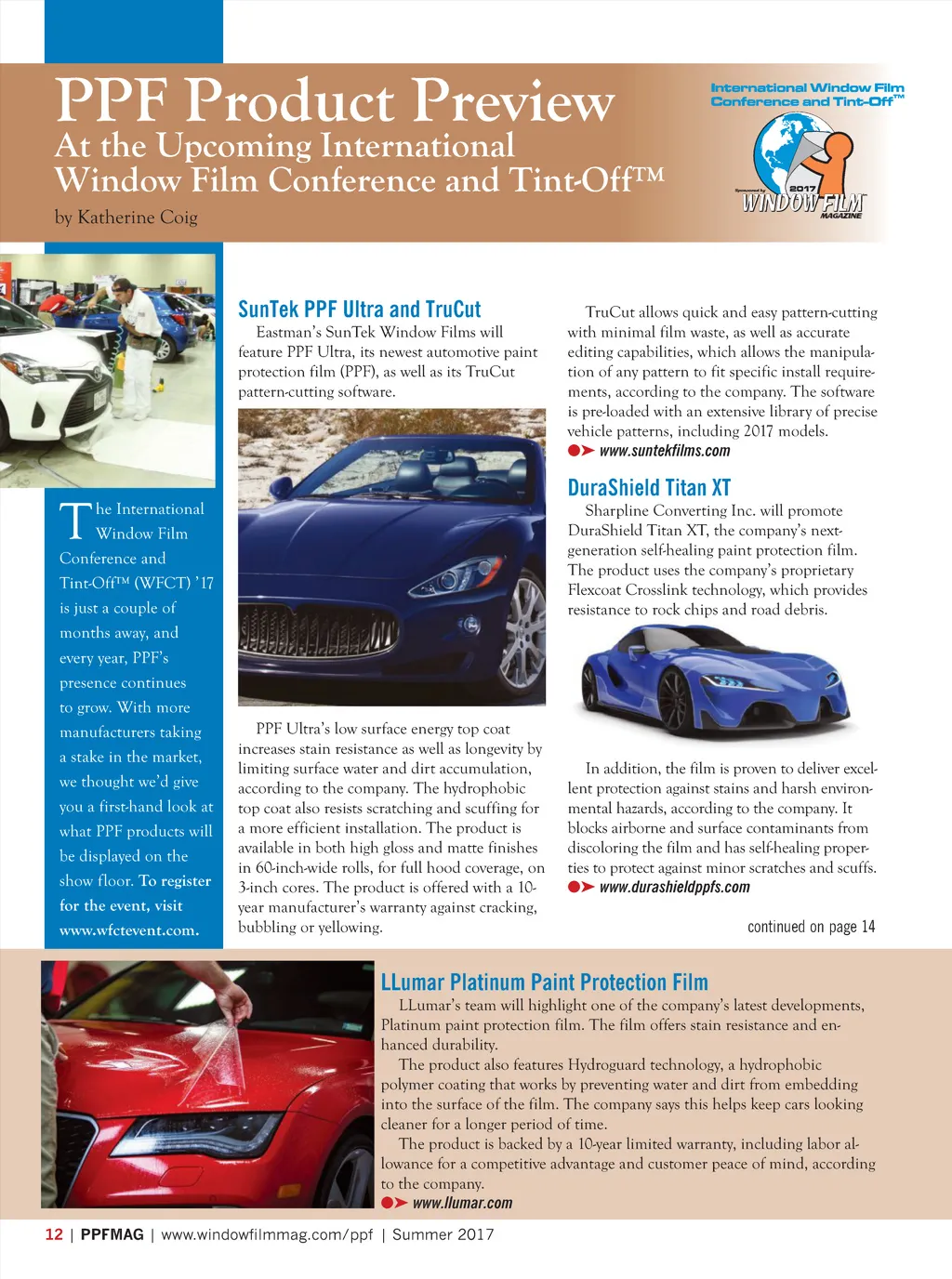 PPF Product Preview
At the Upcoming International Window Film Conference and Tint-Off™
by Katherine Coig

International Window Film Conference and Tint-Off™
2017
Sponsored by
WINDOW FILM MAGAZINE

The International Window Film Conference and Tint-Off™ (WFCT) '17 is just a couple of months away, and every year, PPF's presence continues to grow. With more manufacturers taking a stake in the market, we thought we'd give you a first-hand look at what PPF products will be displayed on the show floor. To register for the event, visit www.wfctevent.com.

SunTek PPF Ultra and TruCut
Eastman's SunTek Window Films will feature PPF Ultra, its newest automotive paint protection film (PPF), as well as its TruCut pattern-cutting software.

PPF Ultra's low surface energy top coat increases stain resistance as well as longevity by limiting surface water and dirt accumulation, according to the company. The hydrophobic top coat also resists scratching and scuffing for a more efficient installation. The product is available in both high gloss and matte finishes in 60-inch-wide rolls, for full hood coverage, on 3-inch cores. The product is offered with a 10-year manufacturer's warranty against cracking, bubbling or yellowing.

TruCut allows quick and easy pattern-cutting with minimal film waste, as well as accurate editing capabilities, which allows the manipulation of any pattern to fit specific install requirements, according to the company. The software is pre-loaded with an extensive library of precise vehicle patterns, including 2017 models.
www.suntekfilms.com

DuraShield Titan XT
Sharpline Converting Inc. will promote DuraShield Titan XT, the company's next-generation self-healing paint protection film. The product uses the company's proprietary Flexcoat Crosslink technology, which provides resistance to rock chips and road debris.

In addition, the film is proven to deliver excellent protection against stains and harsh environmental hazards, according to the company. It blocks airborne and surface contaminants from discoloring the film and has self-healing properties to protect against minor scratches and scuffs.
www.durashieldppfs.com

continued on page 14

LLumar Platinum Paint Protection Film
LLumar's team will highlight one of the company's latest developments, Platinum paint protection film. The film offers stain resistance and enhanced durability.
The product also features Hydroguard technology, a hydrophobic polymer coating that works by preventing water and dirt from embedding into the surface of the film. The company says this helps keep cars looking cleaner for a longer period of time.
The product is backed by a 10-year limited warranty, including labor allowance for a competitive advantage and customer peace of mind, according to the company.
www.llumar.com

12 | PPFMAG | www.windowfilmmag.com/ppf | Summer 2017